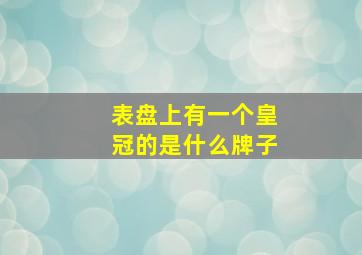 表盘上有一个皇冠的是什么牌子